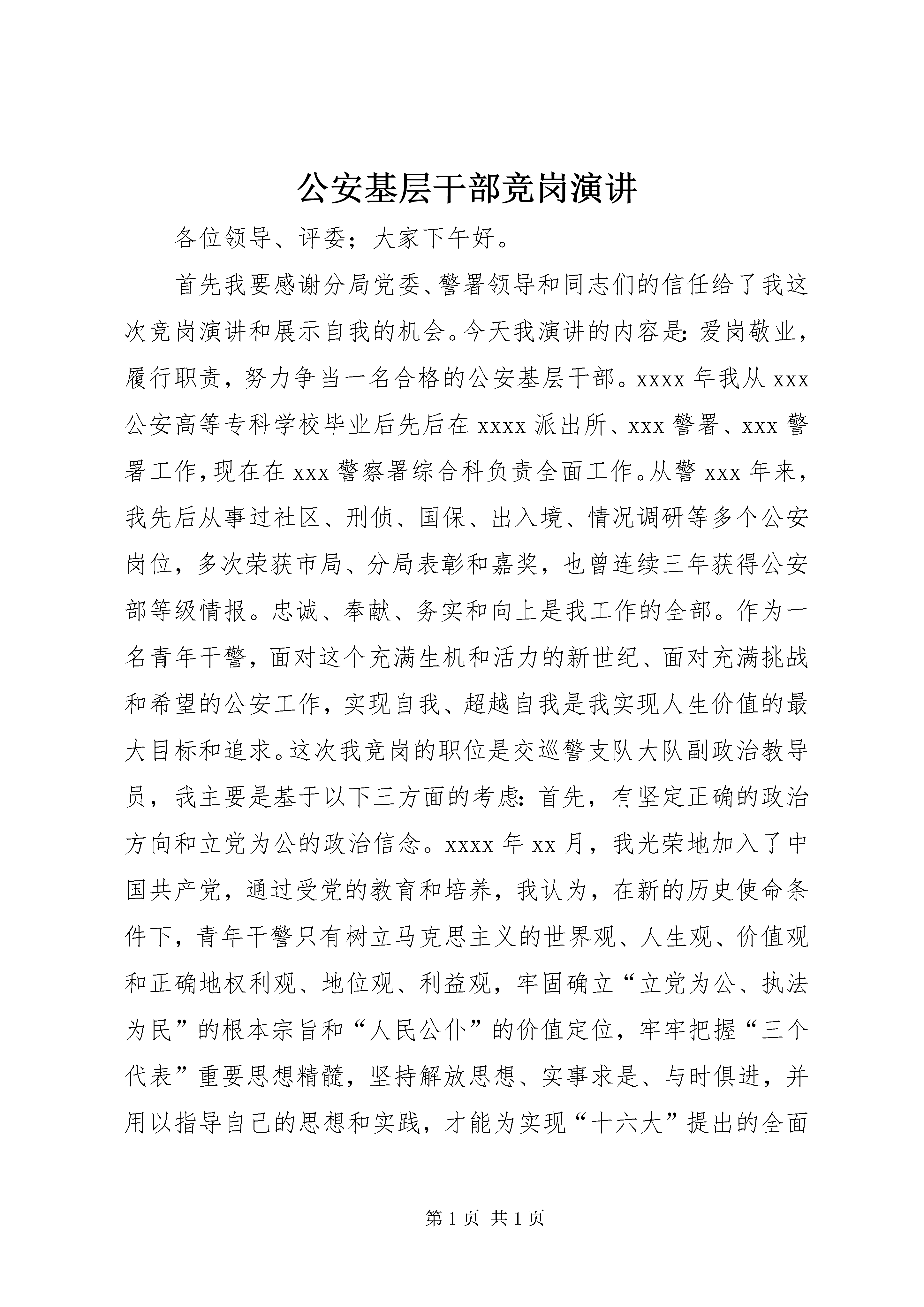 公安基层干部竞岗演讲

各位领导、评委；大家下午好。

首先我要感谢分局党委、警署领导和同志们的信任给了我这次竞岗演讲和展示自我的机会。今天我演讲的内容是：爱岗敬业，履行职责，努力争当一名合格的公安基层干部。xxxx 年我从 xxx 公安高等专科学校毕业后先后在 xxxx 派出所、xxx 警署、xxx 警署工作，现在在 xxx 警察署综合科负责全面工作。从警 xxx 年来，我先后从事过社区、刑侦、国保、出入境、情况调研等多个公安岗位，多次荣获市局、分局表彰和嘉奖，也曾连续三年获得公安部等级情报。忠诚、奉献、务实和向上是我工作的全部。作为一名青年干警，面对这个充满生机和活力的新世纪、面对充满挑战和希望的公安工作，实现自我、超越自我是我实现人生价值的最大目标和追求。这次我竞岗的职位是交巡警支队大队副政治教导员，我主要是基于以下三方面的考虑：首先，有坚定正确的政治方向和立党为公的政治信念。xxxx 年 xx 月，我光荣地加入了中国共产党，通过受党的教育和培养，我认为，在新的历史使命条件下，青年干警只有树立马克思主义的世界观、人生观、价值观和正确地权利观、地位观、利益观，牢固确立“立党为公、执法为民”的根本宗旨和“人民公仆”的价值定位，牢牢把握“三个代表”重要思想精髓，坚持解放思想、实事求是、与时俱进，并用以指导自己的思想和实践，才能为实现“十六大”提出的全面

第 1 页 共 1 页